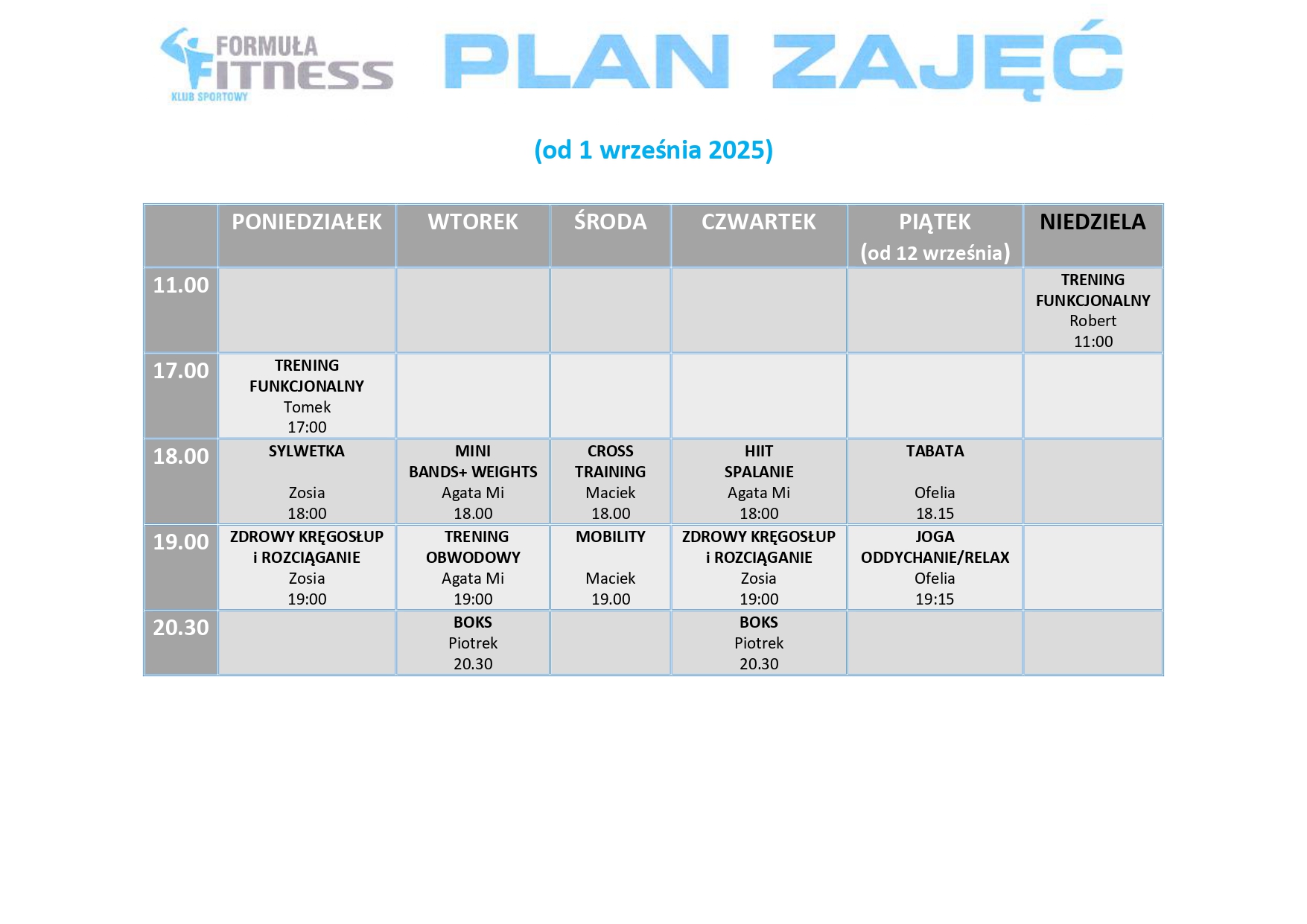 FORMUŁA FITNESS KLUB SPORTOWY

PLAN ZAJĘĆ

(od 1 września 2025)

| | PONIEDZIAŁEK | WTOREK | ŚRODA | CZWARTEK | PIĄTEK (od 12 września) | NIEDZIELA |
|---|---|---|---|---|---|---|
| 11.00 | | | | | | TRENING FUNKCJONALNY Robert 11:00 |
| 17.00 | TRENING FUNKCJONALNY Tomek 17:00 | | | | | |
| 18.00 | SYLWETKA Zosia 18:00 | MINI BANDS+ WEIGHTS Agata Mi 18.00 | CROSS TRAINING Maciek 18.00 | HIIT SPALANIE Agata Mi 18:00 | TABATA Ofelia 18.15 | |
| 19.00 | ZDROWY KRĘGOSŁUP i ROZCIĄGANIE Zosia 19:00 | TRENING OBWODOWY Agata Mi 19:00 | MOBILITY Maciek 19.00 | ZDROWY KRĘGOSŁUP i ROZCIĄGANIE Zosia 19:00 | JOGA ODDYCHANIE/RELAX Ofelia 19:15 | |
| 20.30 | | BOKS Piotrek 20.30 | | BOKS Piotrek 20.30 | | |